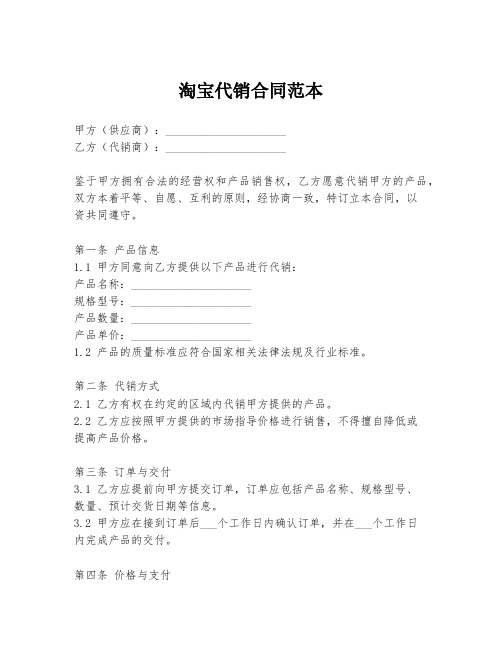 淘宝代销合同范本

甲方（供应商）：____________________
乙方（代销商）：____________________

鉴于甲方拥有合法的经营权和产品销售权，乙方愿意代销甲方的产品，双方本着平等、自愿、互利的原则，经协商一致，特订立本合同，以资共同遵守。

第一条 产品信息
1.1 甲方同意向乙方提供以下产品进行代销：
产品名称：____________________
规格型号：____________________
产品数量：____________________
产品单价：____________________
1.2 产品的质量标准应符合国家相关法律法规及行业标准。

第二条 代销方式
2.1 乙方有权在约定的区域内代销甲方提供的产品。
2.2 乙方应按照甲方提供的市场指导价格进行销售，不得擅自降低或提高产品价格。

第三条 订单与交付
3.1 乙方应提前向甲方提交订单，订单应包括产品名称、规格型号、数量、预计交货日期等信息。
3.2 甲方应在接到订单后___个工作日内确认订单，并在___个工作日内完成产品的交付。

第四条 价格与支付